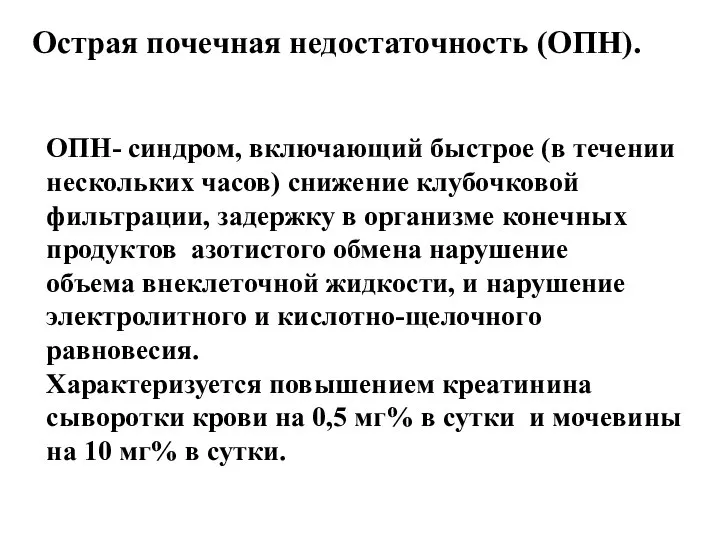 Острая почечная недостаточность (ОПН).

ОПН- синдром, включающий быстрое (в течении нескольких часов) снижение клубочковой фильтрации, задержку в организме конечных продуктов азотистого обмена нарушение объема внеклеточной жидкости, и нарушение электролитного и кислотно-щелочного равновесия.
Характеризуется повышением креатинина сыворотки крови на 0,5 мг% в сутки и мочевины на 10 мг% в сутки.